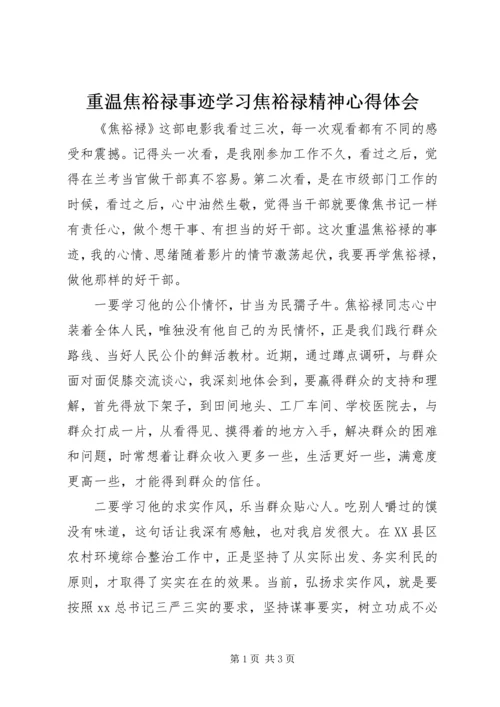 重温焦裕禄事迹学习焦裕禄精神心得体会

《焦裕禄》这部电影我看过三次，每一次观看都有不同的感受和震撼。记得头一次看，是我刚参加工作不久，看过之后，觉得在兰考当官做干部真不容易。第二次看，是在市级部门工作的时候，看过之后，心中油然生敬，觉得当干部就要像焦书记一样有责任心，做个想干事、有担当的好干部。这次重温焦裕禄的事迹，我的心情、思绪随着影片的情节激荡起伏，我要再学焦裕禄，做他那样的好干部。

一要学习他的公仆情怀，甘当为民孺子牛。焦裕禄同志心中装着全体人民，唯独没有他自己的为民情怀，正是我们践行群众路线、当好人民公仆的鲜活教材。近期，通过蹲点调研，与群众面对面促膝交流谈心，我深刻地体会到，要赢得群众的支持和理解，首先得放下架子，到田间地头、工厂车间、学校医院去，与群众打成一片，从看得见、摸得着的地方入手，解决群众的困难和问题，时常想着让群众收入更多一些，生活更好一些，满意度更高一些，才能得到群众的信任。

二要学习他的求实作风，乐当群众贴心人。吃别人嚼过的馍没有味道，这句话让我深有感触，也对我启发很大。在XX县区农村环境综合整治工作中，正是坚持了从实际出发、务实利民的原则，才取得了实实在在的效果。当前，弘扬求实作风，就是要按照xx总书记三严三实的要求，坚持谋事要实，树立功成不必

第1页 共3页